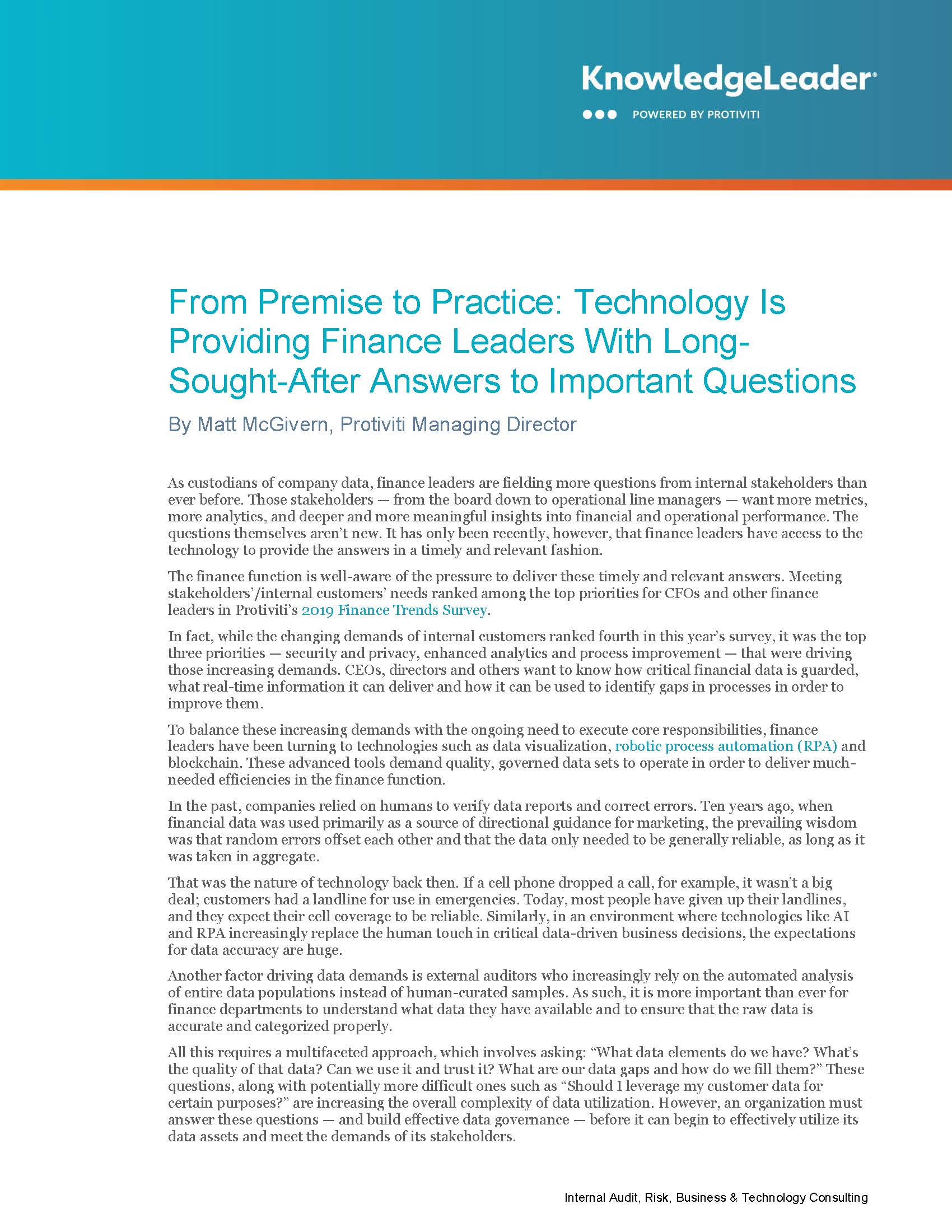 KnowledgeLeader®

POWERED BY PROTIVITI

From Premise to Practice: Technology Is Providing Finance Leaders With Long-Sought-After Answers to Important Questions

By Matt McGivern, Protiviti Managing Director

As custodians of company data, finance leaders are fielding more questions from internal stakeholders than ever before. Those stakeholders — from the board down to operational line managers — want more metrics, more analytics, and deeper and more meaningful insights into financial and operational performance. The questions themselves aren't new. It has only been recently, however, that finance leaders have access to the technology to provide the answers in a timely and relevant fashion.

The finance function is well-aware of the pressure to deliver these timely and relevant answers. Meeting stakeholders'/internal customers' needs ranked among the top priorities for CFOs and other finance leaders in Protiviti's 2019 Finance Trends Survey.

In fact, while the changing demands of internal customers ranked fourth in this year's survey, it was the top three priorities — security and privacy, enhanced analytics and process improvement — that were driving those increasing demands. CEOs, directors and others want to know how critical financial data is guarded, what real-time information it can deliver and how it can be used to identify gaps in processes in order to improve them.

To balance these increasing demands with the ongoing need to execute core responsibilities, finance leaders have been turning to technologies such as data visualization, robotic process automation (RPA) and blockchain. These advanced tools demand quality, governed data sets to operate in order to deliver much-needed efficiencies in the finance function.

In the past, companies relied on humans to verify data reports and correct errors. Ten years ago, when financial data was used primarily as a source of directional guidance for marketing, the prevailing wisdom was that random errors offset each other and that the data only needed to be generally reliable, as long as it was taken in aggregate.

That was the nature of technology back then. If a cell phone dropped a call, for example, it wasn't a big deal; customers had a landline for use in emergencies. Today, most people have given up their landlines, and they expect their cell coverage to be reliable. Similarly, in an environment where technologies like AI and RPA increasingly replace the human touch in critical data-driven business decisions, the expectations for data accuracy are huge.

Another factor driving data demands is external auditors who increasingly rely on the automated analysis of entire data populations instead of human-curated samples. As such, it is more important than ever for finance departments to understand what data they have available and to ensure that the raw data is accurate and categorized properly.

All this requires a multifaceted approach, which involves asking: "What data elements do we have? What's the quality of that data? Can we use it and trust it? What are our data gaps and how do we fill them?" These questions, along with potentially more difficult ones such as "Should I leverage my customer data for certain purposes?" are increasing the overall complexity of data utilization. However, an organization must answer these questions — and build effective data governance — before it can begin to effectively utilize its data assets and meet the demands of its stakeholders.

Internal Audit, Risk, Business & Technology Consulting